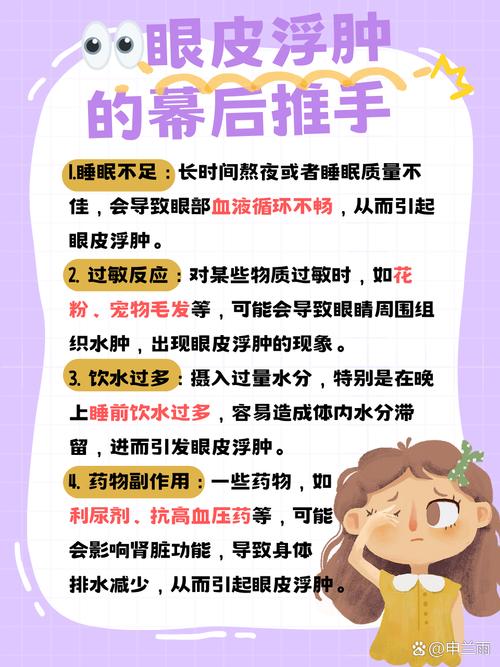 眼皮浮肿的幕后推手

1.睡眠不足：长时间熬夜或者睡眠质量不佳，会导致眼部血液循环不畅，从而引起眼皮浮肿。

2. 过敏反应：对某些物质过敏时，如花粉、宠物毛发等，可能会导致眼睛周围组织水肿，出现眼皮浮肿的现象。

3. 饮水过多：摄入过量水分，特别是在晚上睡前饮水过多，容易造成体内水分滞留，进而引发眼皮浮肿。

4. 药物副作用：一些药物，如利尿剂、抗高血压药等，可能会影响肾脏功能，导致身体排水减少，从而引起眼皮浮肿。

申兰雨